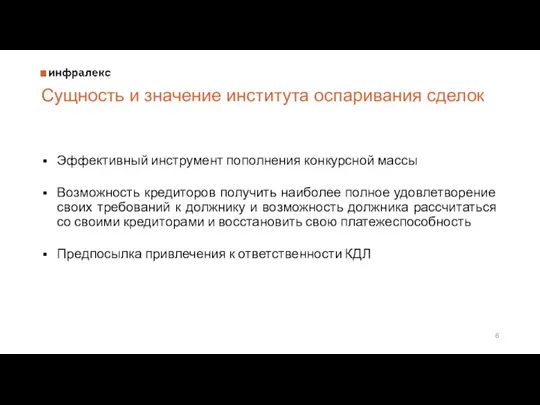 инфралекс

Сущность и значение института оспаривания сделок

▪ Эффективный инструмент пополнения конкурсной массы

▪ Возможность кредиторов получить наиболее полное удовлетворение своих требований к должнику и возможность должника рассчитаться со своими кредиторами и восстановить свою платежеспособность

▪ Предпосылка привлечения к ответственности КДЛ

6